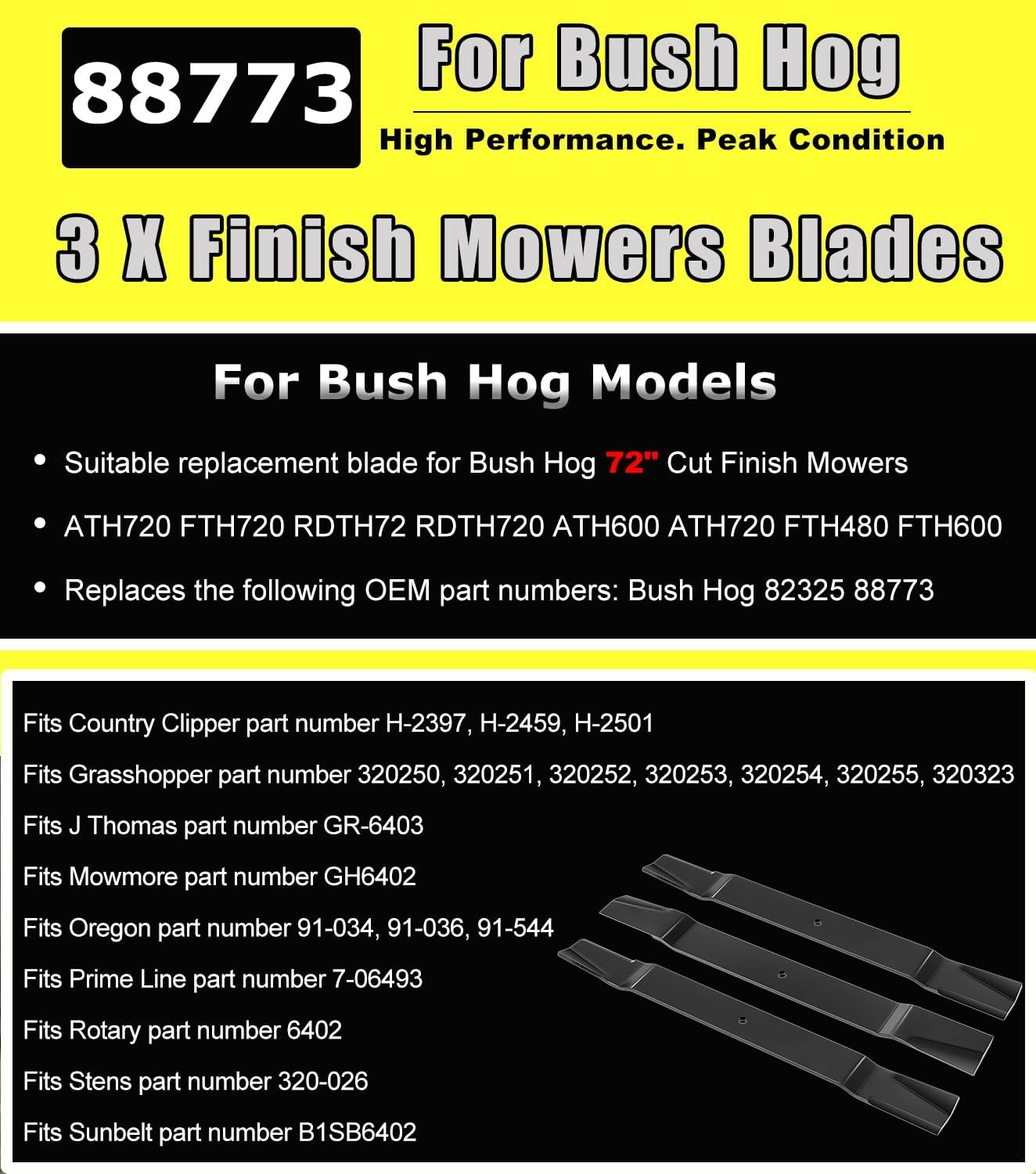 88773

For Bush Hog

High Performance. Peak Condition

3 X Finish Mowers Blades

For Bush Hog Models

• Suitable replacement blade for Bush Hog 72" Cut Finish Mowers

• ATH720 FTH720 RDTH72 RDTH720 ATH600 ATH720 FTH480 FTH600

• Replaces the following OEM part numbers: Bush Hog 82325 88773

Fits Country Clipper part number H-2397, H-2459, H-2501

Fits Grasshopper part number 320250, 320251, 320252, 320253, 320254, 320255, 320323

Fits J Thomas part number GR-6403

Fits Mowmore part number GH6402

Fits Oregon part number 91-034, 91-036, 91-544

Fits Prime Line part number 7-06493

Fits Rotary part number 6402

Fits Stens part number 320-026

Fits Sunbelt part number B1SB6402